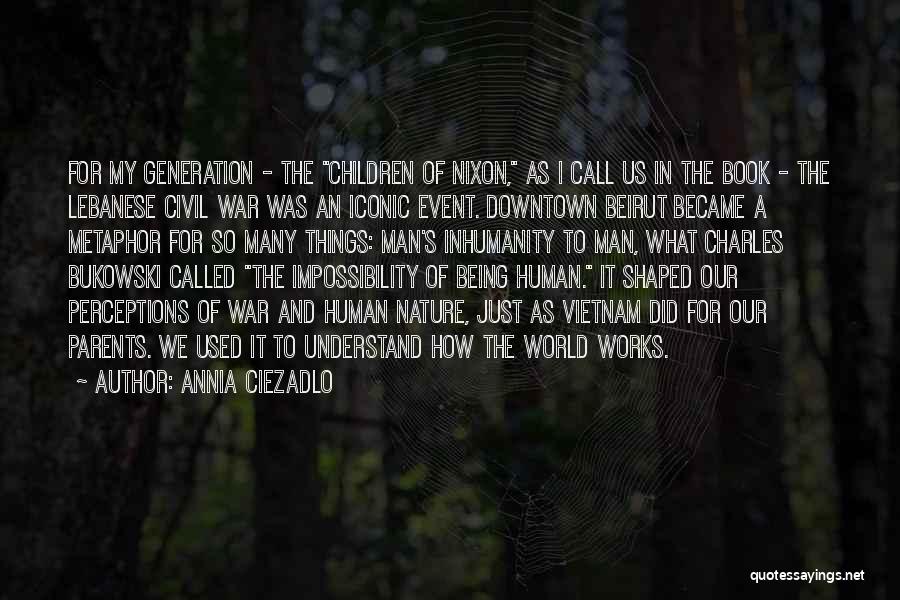 FOR MY GENERATION - THE "CHILDREN OF NIXON," AS I CALL US IN THE BOOK - THE LEBANESE CIVIL WAR WAS AN ICONIC EVENT. DOWNTOWN BEIRUT BECAME A METAPHOR FOR SO MANY THINGS: MAN'S INHUMANITY TO MAN, WHAT CHARLES BUKOWSKI CALLED "THE IMPOSSIBILITY OF BEING HUMAN." IT SHAPED OUR PERCEPTIONS OF WAR AND HUMAN NATURE, JUST AS VIETNAM DID FOR OUR PARENTS. WE USED IT TO UNDERSTAND HOW THE WORLD WORKS.

~ AUTHOR: ANNIA CIEZADLO

quotessayings.net